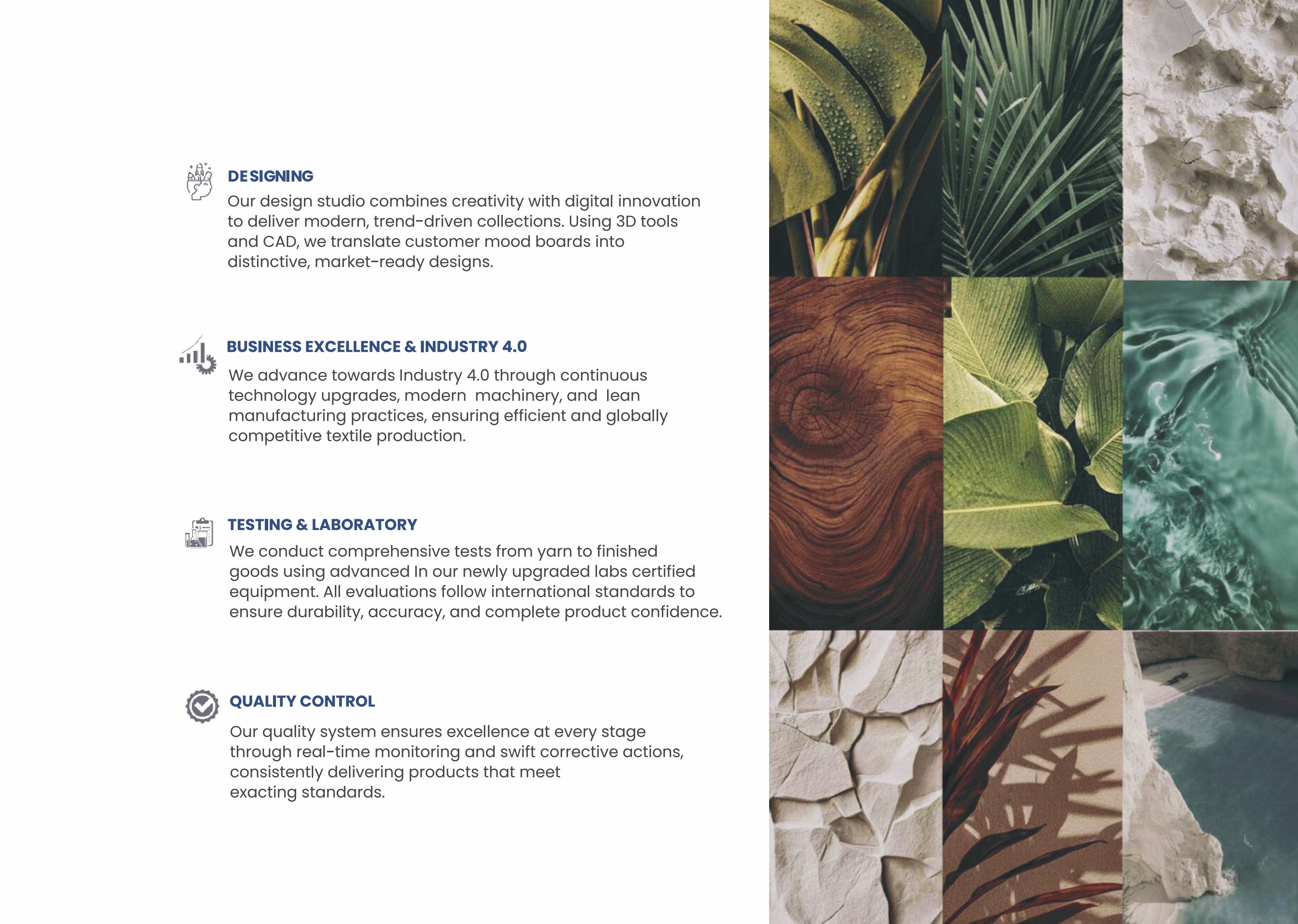 DESIGNING

Our design studio combines creativity with digital innovation to deliver modern, trend-driven collections. Using 3D tools and CAD, we translate customer mood boards into distinctive, market-ready designs.

BUSINESS EXCELLENCE & INDUSTRY 4.0

We advance towards Industry 4.0 through continuous technology upgrades, modern machinery, and lean manufacturing practices, ensuring efficient and globally competitive textile production.

TESTING & LABORATORY

We conduct comprehensive tests from yarn to finished goods using advanced In our newly upgraded labs certified equipment. All evaluations follow international standards to ensure durability, accuracy, and complete product confidence.

QUALITY CONTROL

Our quality system ensures excellence at every stage through real-time monitoring and swift corrective actions, consistently delivering products that meet exacting standards.